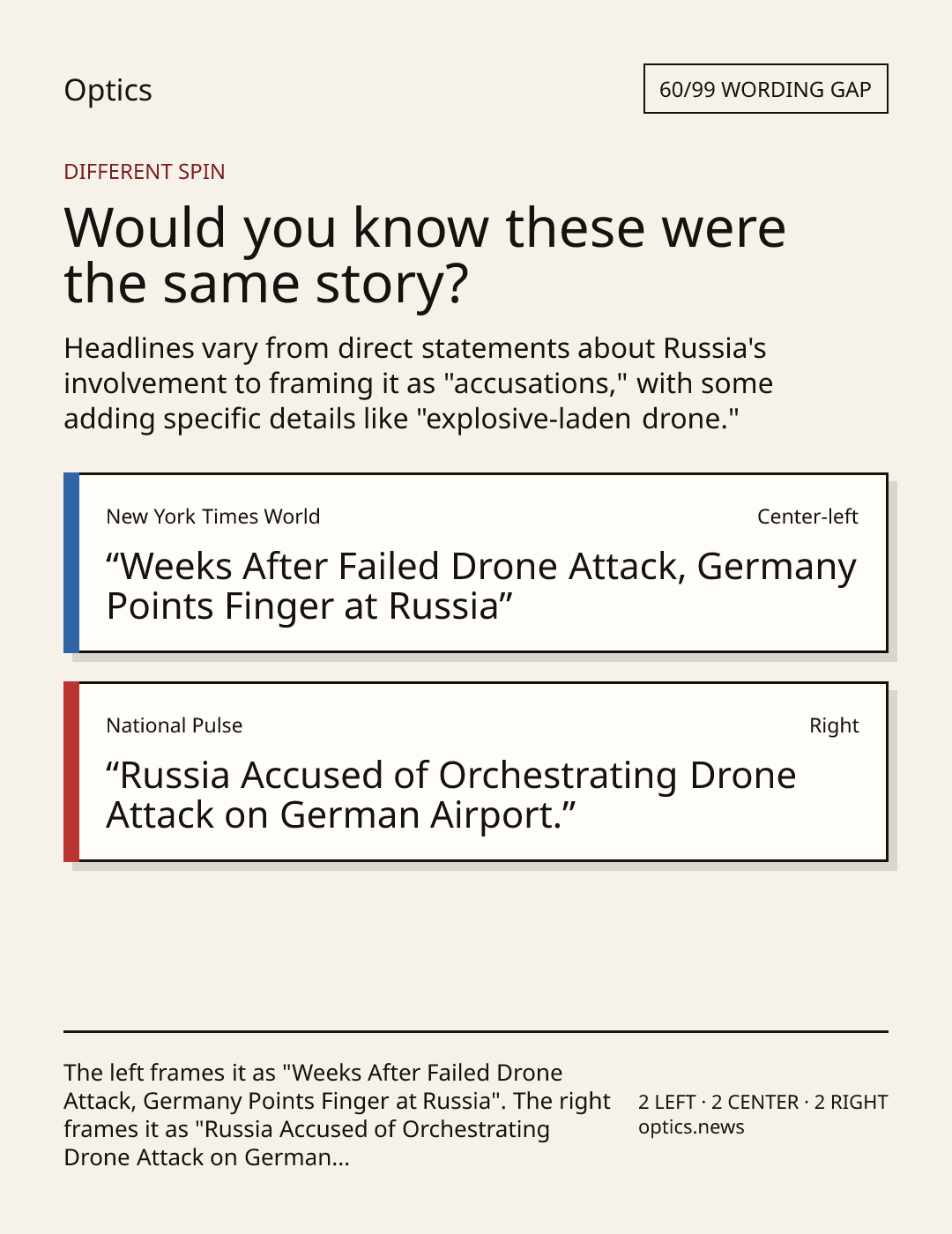 Optics

60/99 WORDING GAP

DIFFERENT SPIN

Would you know these were the same story?

Headlines vary from direct statements about Russia's involvement to framing it as "accusations," with some adding specific details like "explosive-laden drone."

New York Times World

Center-left

"Weeks After Failed Drone Attack, Germany Points Finger at Russia"

National Pulse

Right

"Russia Accused of Orchestrating Drone Attack on German Airport."

The left frames it as "Weeks After Failed Drone Attack, Germany Points Finger at Russia". The right frames it as "Russia Accused of Orchestrating Drone Attack on German...

2 LEFT · 2 CENTER · 2 RIGHT
optics.news